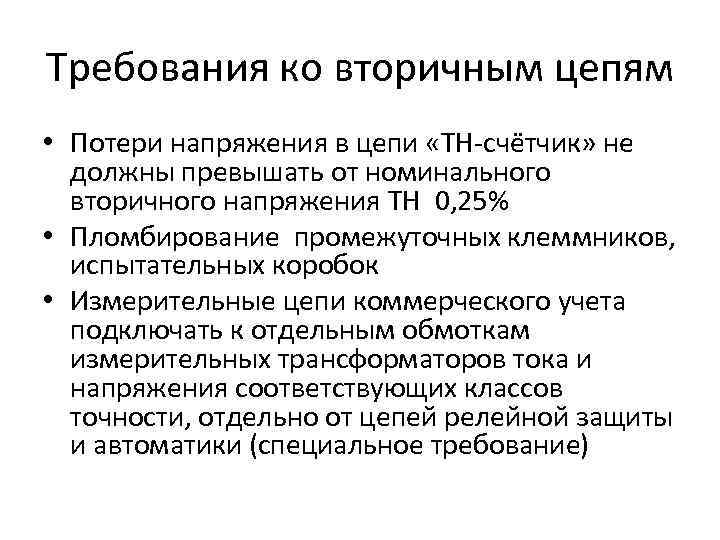 Требования ко вторичным цепям

• Потери напряжения в цепи «ТН-счётчик» не должны превышать от номинального вторичного напряжения ТН 0,25%
• Пломбирование промежуточных клеммников, испытательных коробок
• Измерительные цепи коммерческого учета подключать к отдельным обмоткам измерительных трансформаторов тока и напряжения соответствующих классов точности, отдельно от цепей релейной защиты и автоматики (специальное требование)